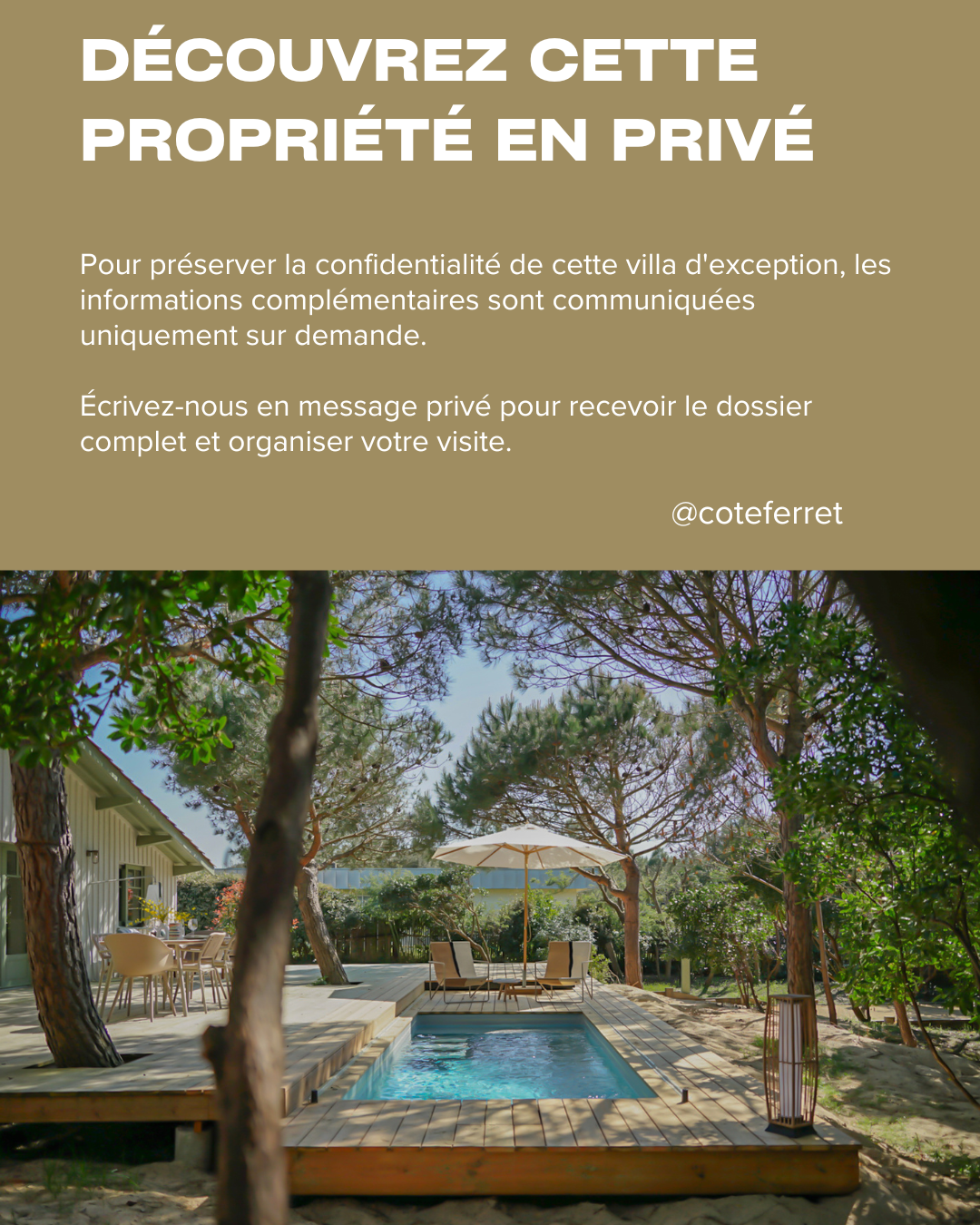 DÉCOUVREZ CETTE PROPRIÉTÉ EN PRIVÉ

Pour préserver la confidentialité de cette villa d'exception, les informations complémentaires sont communiquées uniquement sur demande.

Écrivez-nous en message privé pour recevoir le dossier complet et organiser votre visite.

@coteferret